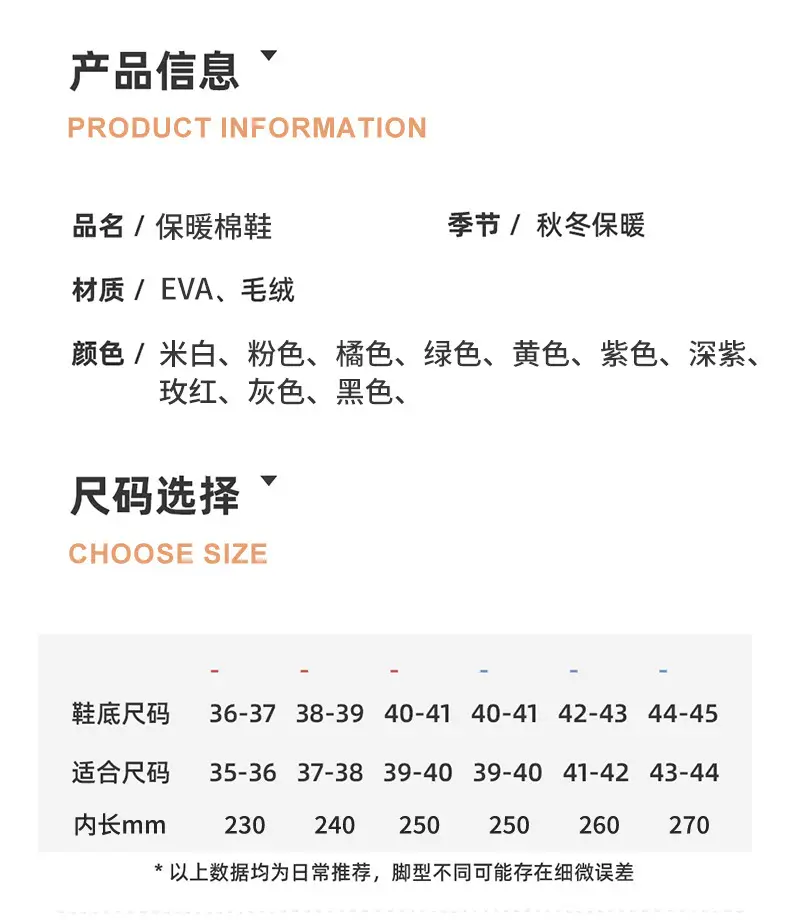 产品信息

PRODUCT INFORMATION

品名 / 保暖棉鞋

季节 / 秋冬保暖

材质 / EVA、毛绒

颜色 / 米白、粉色、橘色、绿色、黄色、紫色、深紫、玫红、灰色、黑色、

尺码选择

CHOOSE SIZE

| | - | - | - | - | - | - |
|---|---|---|---|---|---|---|
| 鞋底尺码 | 36-37 | 38-39 | 40-41 | 40-41 | 42-43 | 44-45 |
| 适合尺码 | 35-36 | 37-38 | 39-40 | 39-40 | 41-42 | 43-44 |
| 内长mm | 230 | 240 | 250 | 250 | 260 | 270 |

* 以上数据均为日常推荐，脚型不同可能存在细微误差